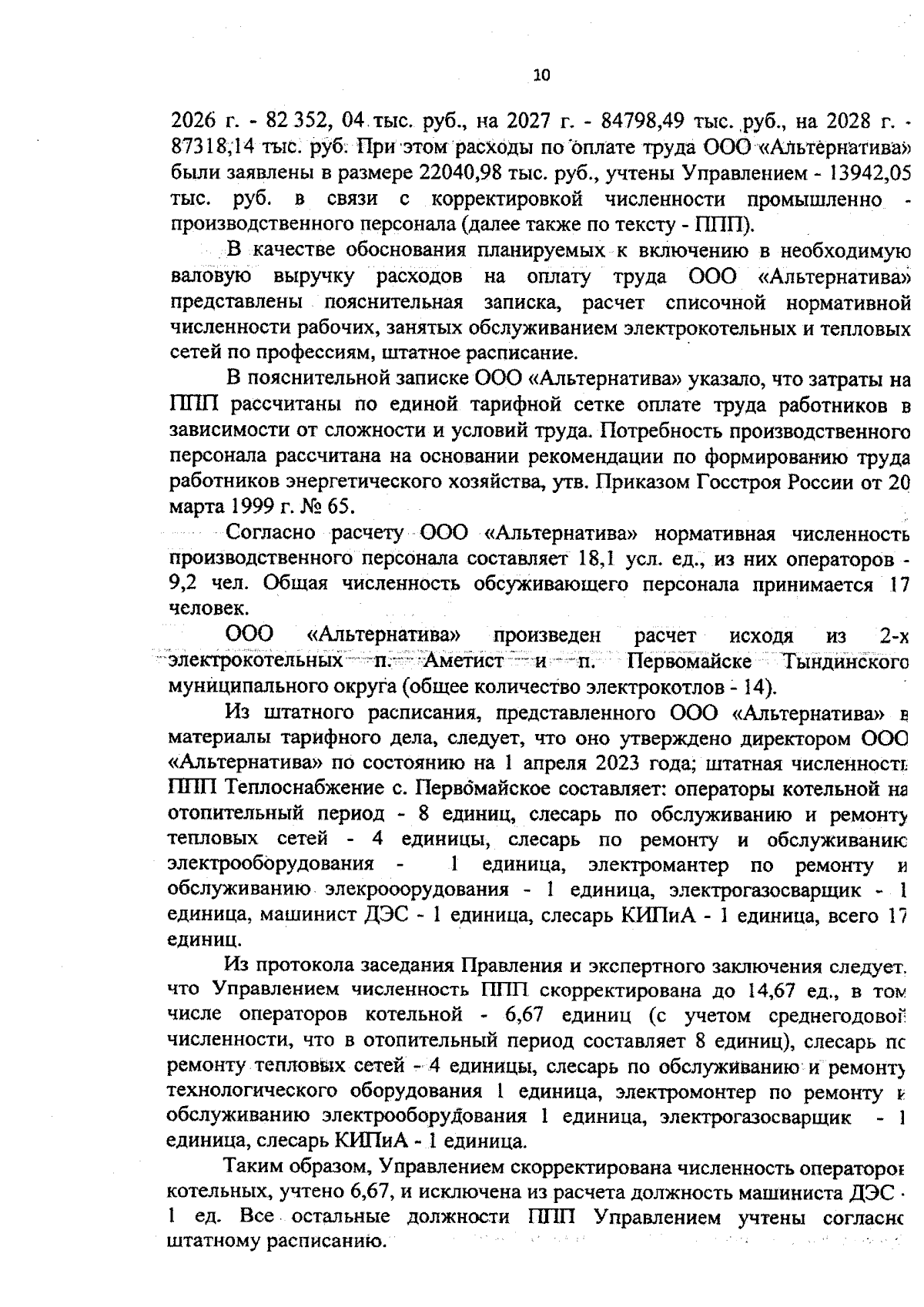 10

2026 г. - 82 352, 04 тыс. руб., на 2027 г. - 84798,49 тыс. руб., на 2028 г. - 87318,14 тыс. руб. При этом расходы по оплате труда ООО «Альтернатива» были заявлены в размере 22040,98 тыс. руб., учтены Управлением - 13942,05 тыс. руб. в связи с корректировкой численности промышленно - производственного персонала (далее также по тексту - ППП).

В качестве обоснования планируемых к включению в необходимую валовую выручку расходов на оплату труда ООО «Альтернатива» представлены пояснительная записка, расчет списочной нормативной численности рабочих, занятых обслуживанием электрокотельных и тепловых сетей по профессиям, штатное расписание.

В пояснительной записке ООО «Альтернатива» указало, что затраты на ППП рассчитаны по единой тарифной сетке оплате труда работников в зависимости от сложности и условий труда. Потребность производственного персонала рассчитана на основании рекомендации по формированию труда работников энергетического хозяйства, утв. Приказом Госстроя России от 20 марта 1999 г. № 65.

Согласно расчету ООО «Альтернатива» нормативная численность производственного персонала составляет 18,1 усл. ед., из них операторов - 9,2 чел. Общая численность обсуживающего персонала принимается 17 человек.

ООО «Альтернатива» произведен расчет исходя из 2-х электрокотельных п. Аметист и п. Первомайске Тындинского муниципального округа (общее количество электрокотлов - 14).

Из штатного расписания, представленного ООО «Альтернатива» в материалы тарифного дела, следует, что оно утверждено директором ООО «Альтернатива» по состоянию на 1 апреля 2023 года; штатная численность ППП Теплоснабжение с. Первомайское составляет: операторы котельной на отопительный период - 8 единиц, слесарь по обслуживанию и ремонту тепловых сетей - 4 единицы, слесарь по ремонту и обслуживанию электрооборудования - 1 единица, электромантер по ремонту и обслуживанию элекрооорудования - 1 единица, электрогазосварщик - 1 единица, машинист ДЭС - 1 единица, слесарь КИПиА - 1 единица, всего 17 единиц.

Из протокола заседания Правления и экспертного заключения следует, что Управлением численность ППП скорректирована до 14,67 ед., в том числе операторов котельной - 6,67 единиц (с учетом среднегодовой численности, что в отопительный период составляет 8 единиц), слесарь по ремонту тепловых сетей - 4 единицы, слесарь по обслуживанию и ремонту технологического оборудования 1 единица, электромонтер по ремонту и обслуживанию электрооборудования 1 единица, электрогазосварщик - 1 единица, слесарь КИПиА - 1 единица.

Таким образом, Управлением скорректирована численность операторов котельных, учтено 6,67, и исключена из расчета должность машиниста ДЭС - 1 ед. Все остальные должности ППП Управлением учтены согласно штатному расписанию.